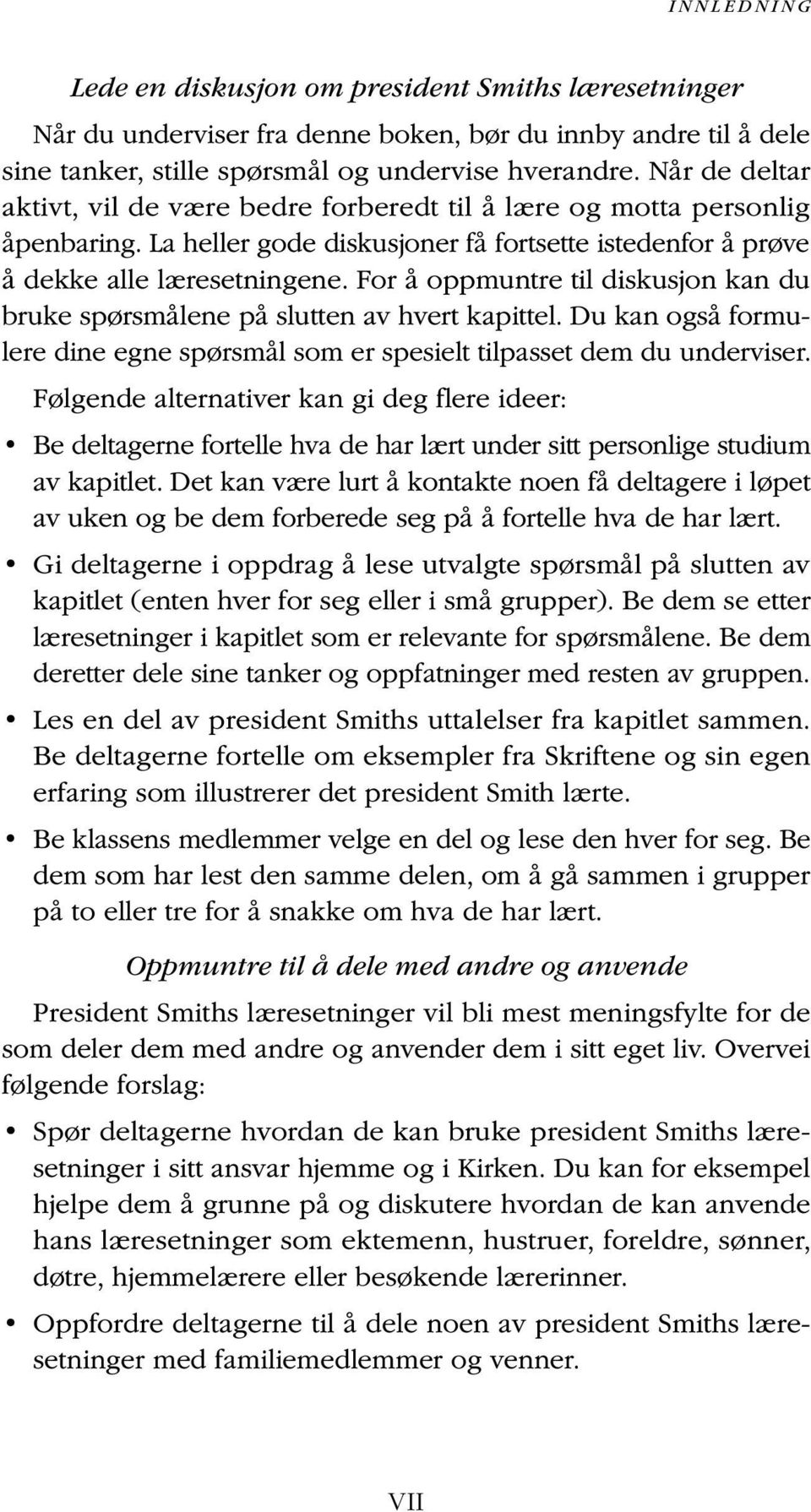 INNLEDNING

Lede en diskusjon om president Smiths læresetninger

Når du underviser fra denne boken, bør du innby andre til å dele sine tanker, stille spørsmål og undervise hverandre. Når de deltar aktivt, vil de være bedre forberedt til å lære og motta personlig åpenbaring. La heller gode diskusjoner få fortsette istedenfor å prøve å dekke alle læresetningene. For å oppmuntre til diskusjon kan du bruke spørsmålene på slutten av hvert kapittel. Du kan også formulere dine egne spørsmål som er spesielt tilpasset dem du underviser.

Følgende alternativer kan gi deg flere ideer:

• Be deltagerne fortelle hva de har lært under sitt personlige studium av kapitlet. Det kan være lurt å kontakte noen få deltagere i løpet av uken og be dem forberede seg på å fortelle hva de har lært.

• Gi deltagerne i oppdrag å lese utvalgte spørsmål på slutten av kapitlet (enten hver for seg eller i små grupper). Be dem se etter læresetninger i kapitlet som er relevante for spørsmålene. Be dem deretter dele sine tanker og oppfatninger med resten av gruppen.

• Les en del av president Smiths uttalelser fra kapitlet sammen. Be deltagerne fortelle om eksempler fra Skriftene og sin egen erfaring som illustrerer det president Smith lærte.

• Be klassens medlemmer velge en del og lese den hver for seg. Be dem som har lest den samme delen, om å gå sammen i grupper på to eller tre for å snakke om hva de har lært.

Oppmuntre til å dele med andre og anvende

President Smiths læresetninger vil bli mest meningsfylte for de som deler dem med andre og anvender dem i sitt eget liv. Overvei følgende forslag:

• Spør deltagerne hvordan de kan bruke president Smiths læresetninger i sitt ansvar hjemme og i Kirken. Du kan for eksempel hjelpe dem å grunne på og diskutere hvordan de kan anvende hans læresetninger som ektemenn, hustruer, foreldre, sønner, døtre, hjemmelærere eller besøkende lærerinner.

• Oppfordre deltagerne til å dele noen av president Smiths læresetninger med familiemedlemmer og venner.

VII